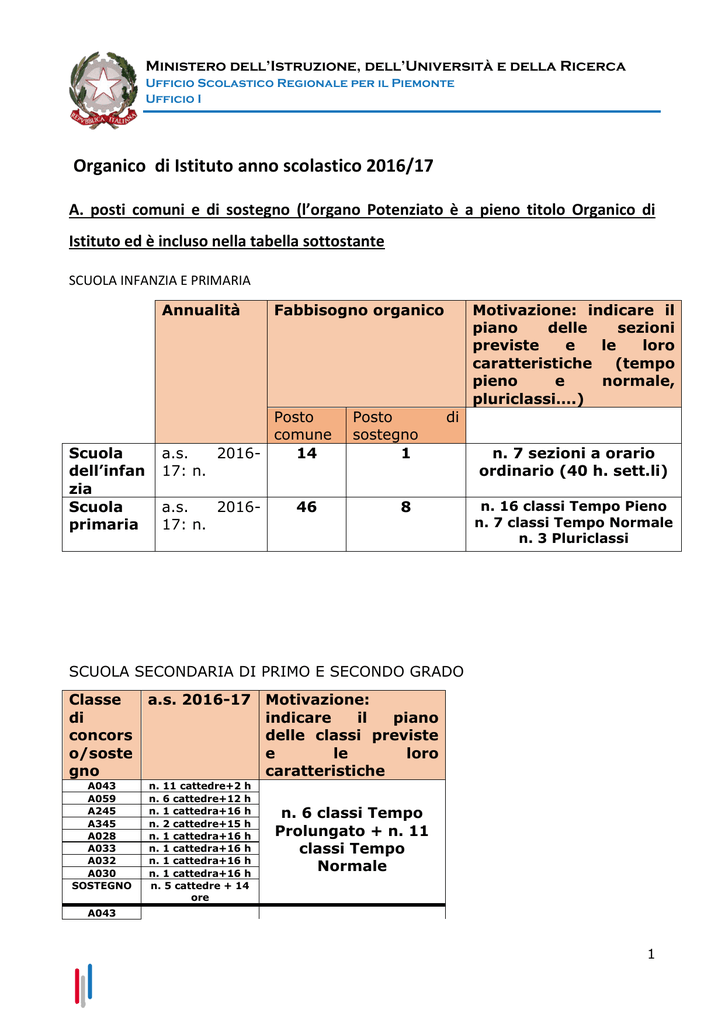 Ministero dell'Istruzione, dell'Università e della Ricerca
Ufficio Scolastico Regionale per il Piemonte
Ufficio I

Organico di Istituto anno scolastico 2016/17

A. posti comuni e di sostegno (l'organo Potenziato è a pieno titolo Organico di Istituto ed è incluso nella tabella sottostante

SCUOLA INFANZIA E PRIMARIA

| | Annualità | Fabbisogno organico | | Motivazione: indicare il piano delle sezioni previste e le loro caratteristiche (tempo pieno e normale, pluriclassi….) |
|---|---|---|---|---|
| | | Posto comune | Posto di sostegno | |
| Scuola dell'infanzia | a.s. 2016-17: n. | 14 | 1 | n. 7 sezioni a orario ordinario (40 h. sett.li) |
| Scuola primaria | a.s. 2016-17: n. | 46 | 8 | n. 16 classi Tempo Pieno n. 7 classi Tempo Normale n. 3 Pluriclassi |

SCUOLA SECONDARIA DI PRIMO E SECONDO GRADO

| Classe di concorso/sostegno | a.s. 2016-17 | Motivazione: indicare il piano delle classi previste e le loro caratteristiche |
|---|---|---|
| A043 | n. 11 cattedre+2 h | n. 6 classi Tempo Prolungato + n. 11 classi Tempo Normale |
| A059 | n. 6 cattedre+12 h | |
| A245 | n. 1 cattedra+16 h | |
| A345 | n. 2 cattedre+15 h | |
| A028 | n. 1 cattedra+16 h | |
| A033 | n. 1 cattedra+16 h | |
| A032 | n. 1 cattedra+16 h | |
| A030 | n. 1 cattedra+16 h | |
| SOSTEGNO | n. 5 cattedre + 14 ore | |
| A043 | | |

1